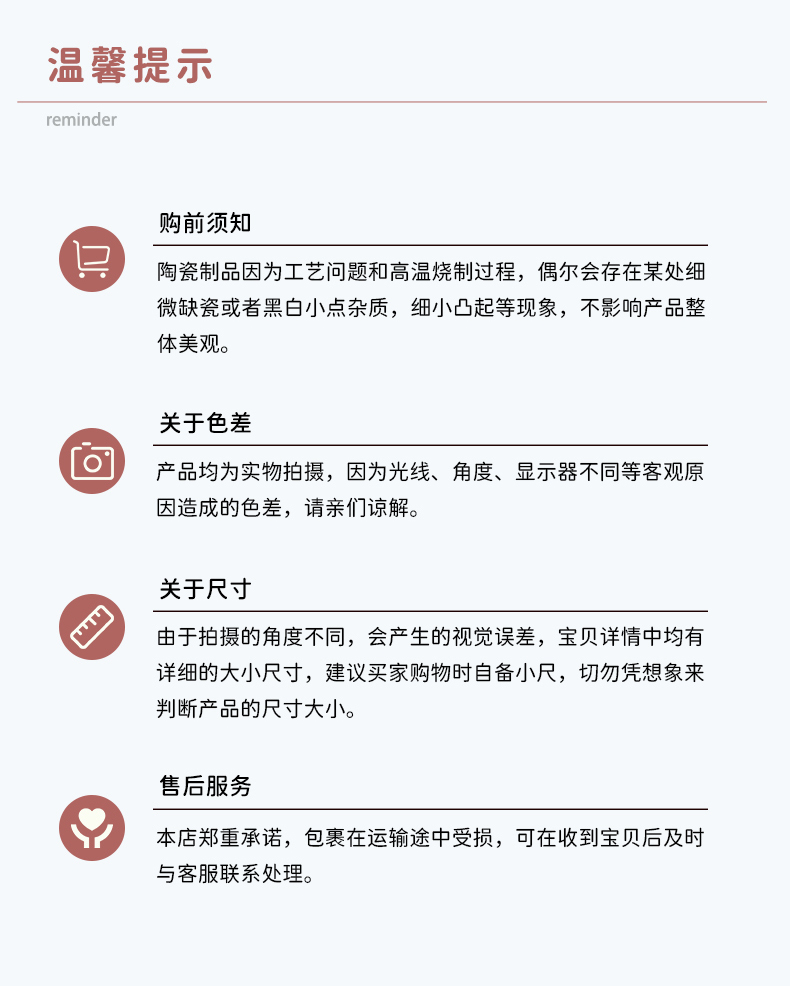 温馨提示

reminder

购前须知

陶瓷制品因为工艺问题和高温烧制过程，偶尔会存在某处细微缺瓷或者黑白小点杂质，细小凸起等现象，不影响产品整体美观。

关于色差

产品均为实物拍摄，因为光线、角度、显示器不同等客观原因造成的色差，请亲们谅解。

关于尺寸

由于拍摄的角度不同，会产生的视觉误差，宝贝详情中均有详细的大小尺寸，建议买家购物时自备小尺，切勿凭想象来判断产品的尺寸大小。

售后服务

本店郑重承诺，包裹在运输途中受损，可在收到宝贝后及时与客服联系处理。